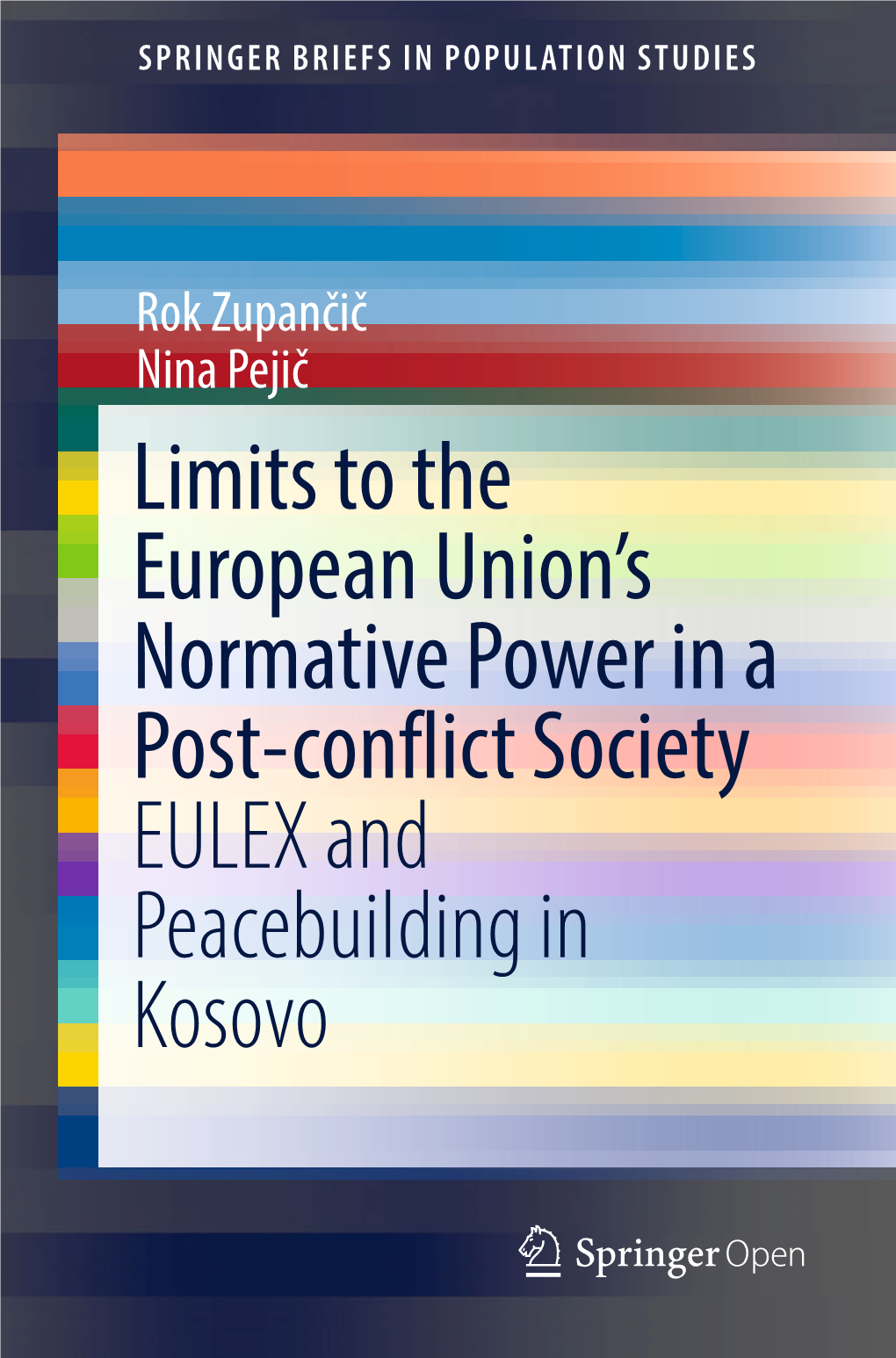 SPRINGER BRIEFS IN POPULATION STUDIES

Rok Zupančič
Nina Pejič

Limits to the European Union's Normative Power in a Post-conflict Society

EULEX and Peacebuilding in Kosovo

Springer Open